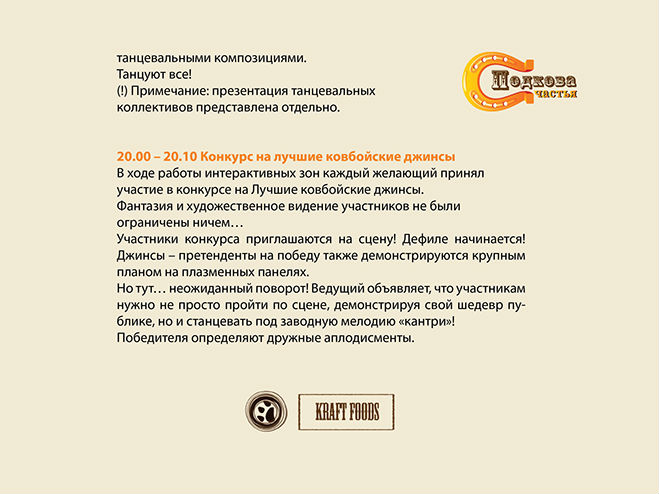 танцевальными композициями.
Танцуют все!
(!) Примечание: презентация танцевальных коллективов представлена отдельно.

Подкова счастья

20.00 – 20.10 Конкурс на лучшие ковбойские джинсы
В ходе работы интерактивных зон каждый желающий принял участие в конкурсе на Лучшие ковбойские джинсы.
Фантазия и художественное видение участников не были ограничены ничем…
Участники конкурса приглашаются на сцену! Дефиле начинается! Джинсы – претенденты на победу также демонстрируются крупным планом на плазменных панелях.
Но тут… неожиданный поворот! Ведущий объявляет, что участникам нужно не просто пройти по сцене, демонстрируя свой шедевр публике, но и станцевать под заводную мелодию «кантри»!
Победителя определяют дружные аплодисменты.

KRAFT FOODS